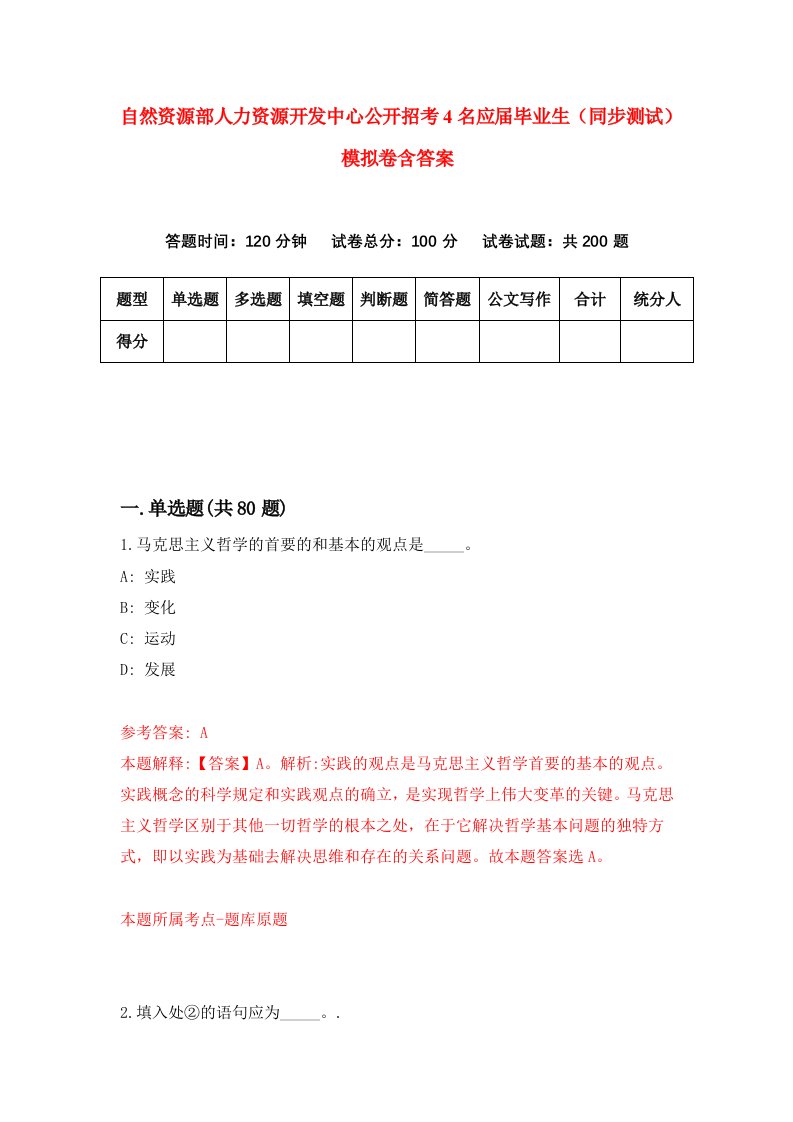 自然资源部人力资源开发中心公开招考4名应届毕业生（同步测试）模拟卷含答案

答题时间：120分钟　试卷总分：100分　试卷试题：共200题

| 题型 | 单选题 | 多选题 | 填空题 | 判断题 | 简答题 | 公文写作 | 合计 | 统分人 |
|---|---|---|---|---|---|---|---|---|
| 得分 | | | | | | | | |

一.单选题(共80题)

1.马克思主义哲学的首要的和基本的观点是_____。

A: 实践

B: 变化

C: 运动

D: 发展

参考答案: A

本题解释:【答案】A。解析:实践的观点是马克思主义哲学首要的基本的观点。实践概念的科学规定和实践观点的确立，是实现哲学上伟大变革的关键。马克思主义哲学区别于其他一切哲学的根本之处，在于它解决哲学基本问题的独特方式，即以实践为基础去解决思维和存在的关系问题。故本题答案选A。

本题所属考点-题库原题

2.填入处②的语句应为_____。.